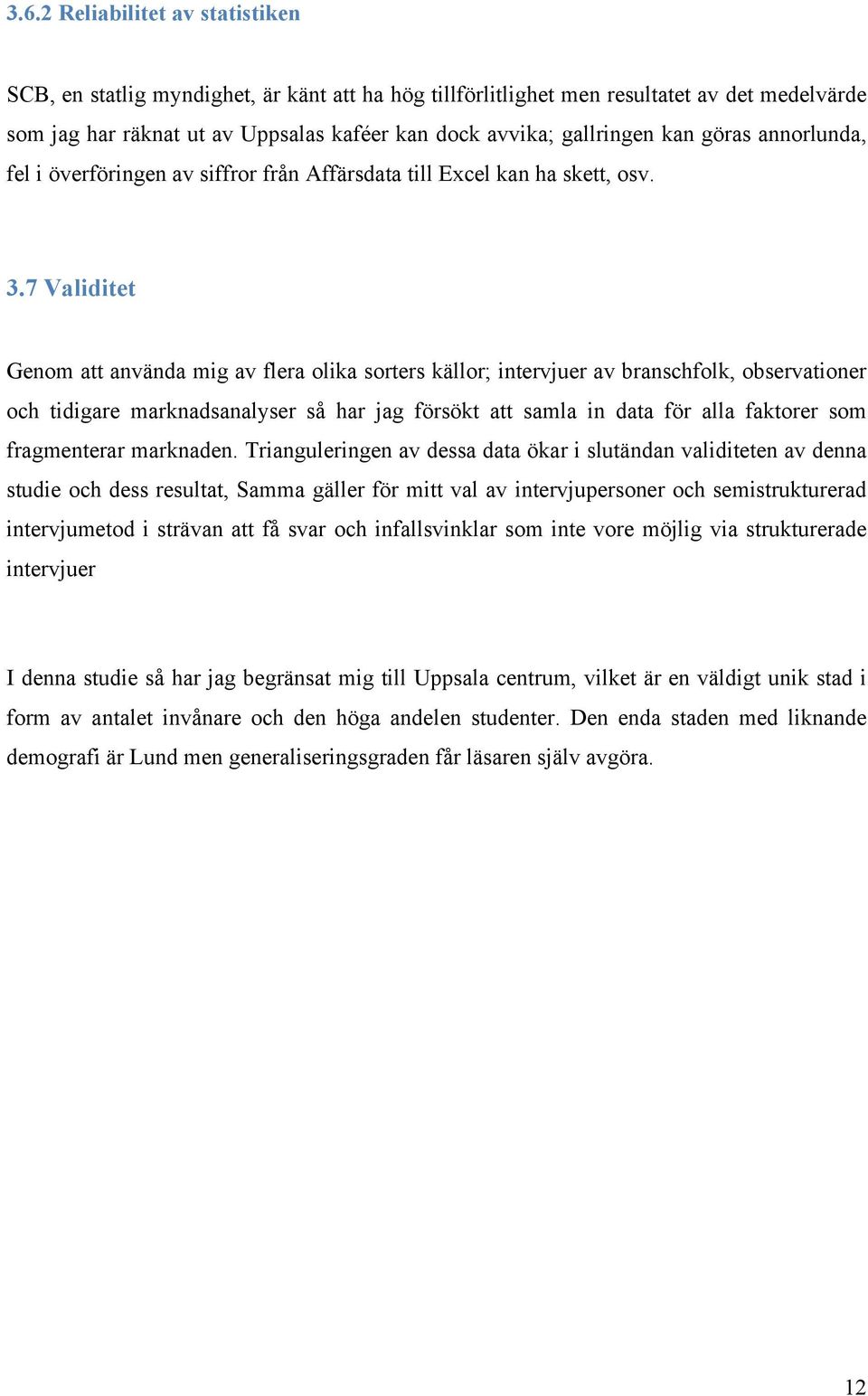 3.6.2 Reliabilitet av statistiken

SCB, en statlig myndighet, är känt att ha hög tillförlitlighet men resultatet av det medelvärde som jag har räknat ut av Uppsalas kaféer kan dock avvika; gallringen kan göras annorlunda, fel i överföringen av siffror från Affärsdata till Excel kan ha skett, osv.

3.7 Validitet

Genom att använda mig av flera olika sorters källor; intervjuer av branschfolk, observationer och tidigare marknadsanalyser så har jag försökt att samla in data för alla faktorer som fragmenterar marknaden. Trianguleringen av dessa data ökar i slutändan validiteten av denna studie och dess resultat, Samma gäller för mitt val av intervjupersoner och semistrukturerad intervjumetod i strävan att få svar och infallsvinklar som inte vore möjlig via strukturerade intervjuer

I denna studie så har jag begränsat mig till Uppsala centrum, vilket är en väldigt unik stad i form av antalet invånare och den höga andelen studenter. Den enda staden med liknande demografi är Lund men generaliseringsgraden får läsaren själv avgöra.

12